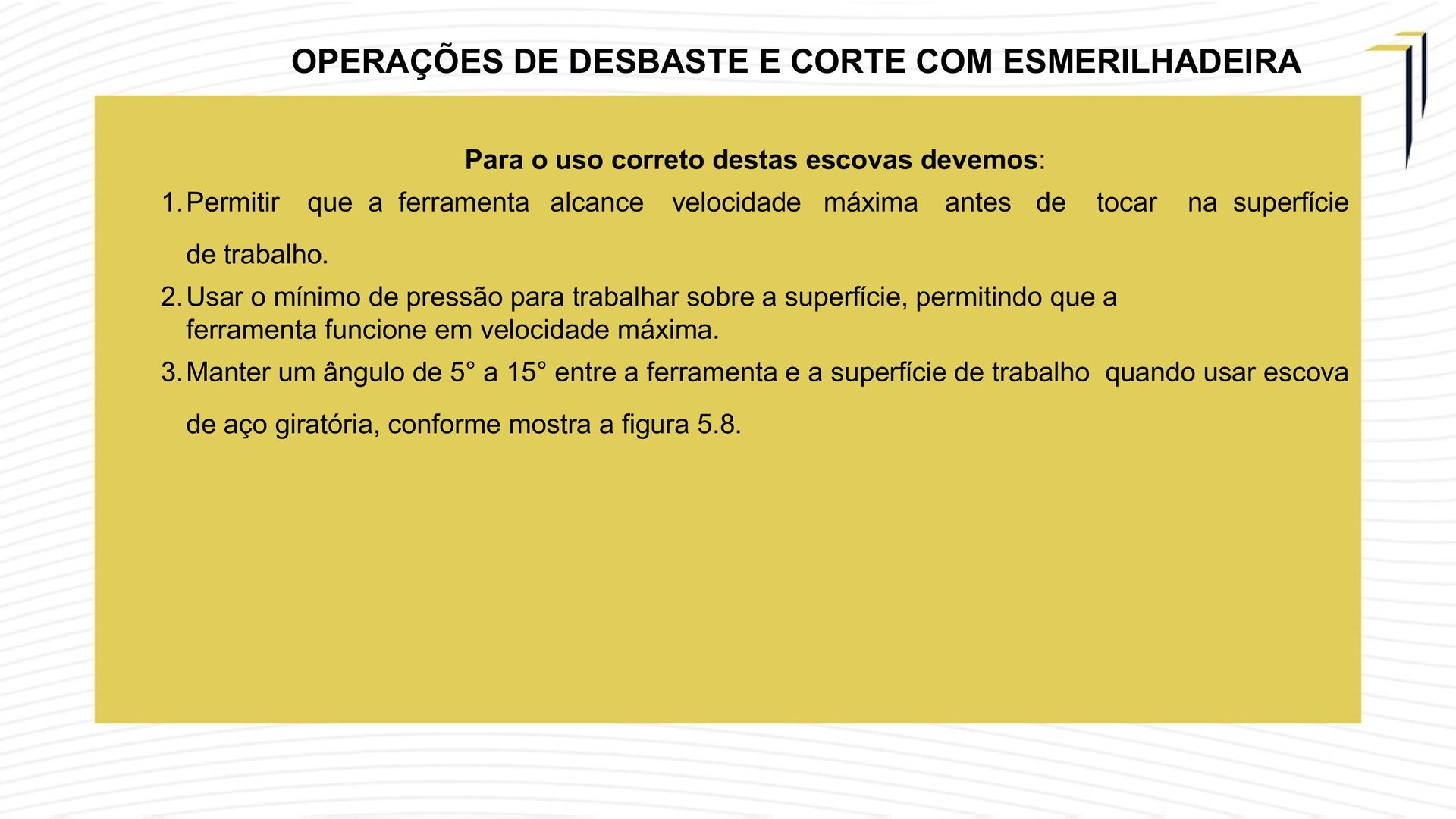 OPERAÇÕES DE DESBASTE E CORTE COM ESMERILHADEIRA

Para o uso correto destas escovas devemos:

1. Permitir que a ferramenta alcance velocidade máxima antes de tocar na superfície de trabalho.
2. Usar o mínimo de pressão para trabalhar sobre a superfície, permitindo que a ferramenta funcione em velocidade máxima.
3. Manter um ângulo de 5° a 15° entre a ferramenta e a superfície de trabalho quando usar escova de aço giratória, conforme mostra a figura 5.8.